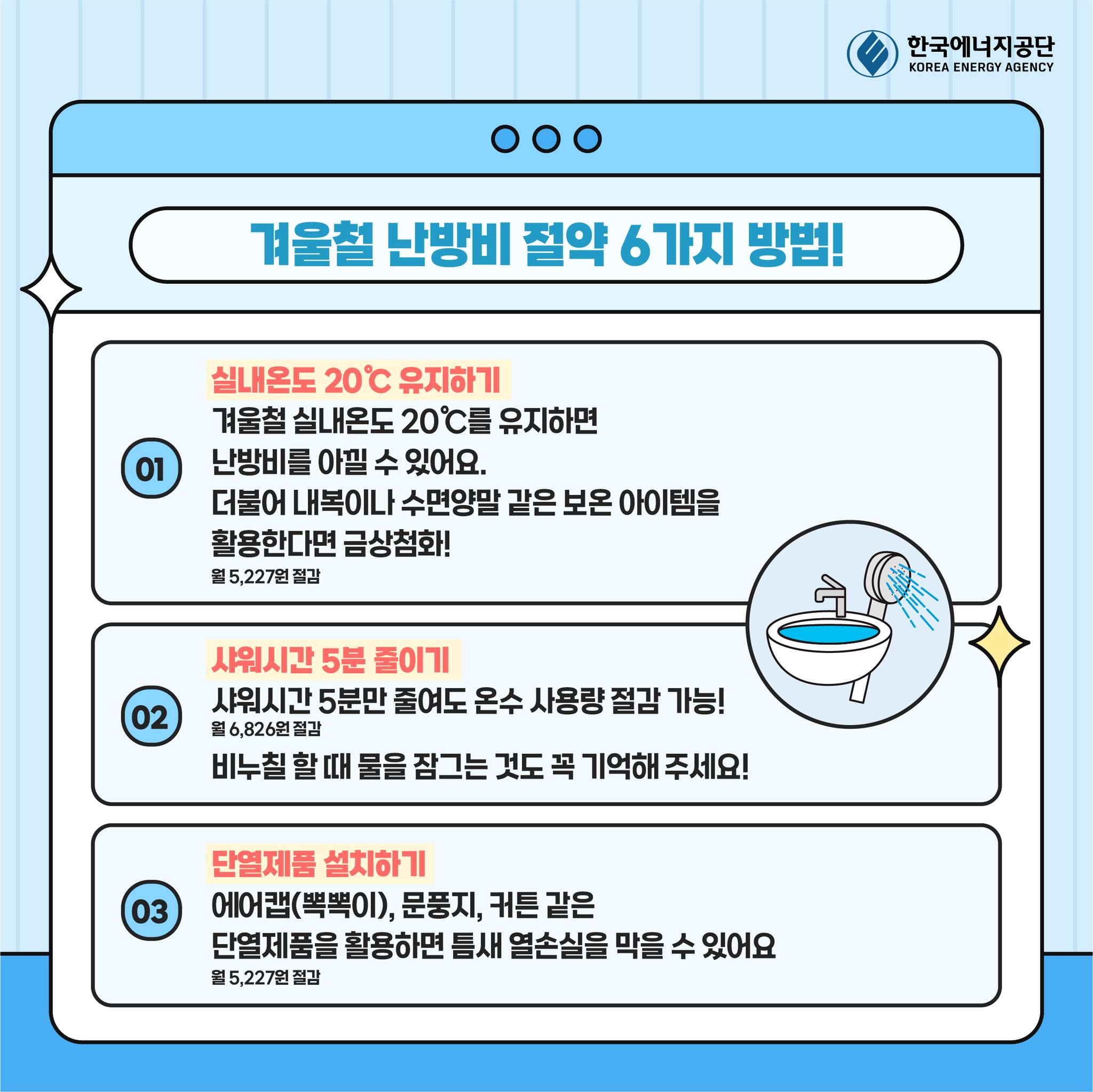 한국에너지공단
KOREA ENERGY AGENCY

겨울철 난방비 절약 6가지 방법!

01

실내온도 20℃ 유지하기

겨울철 실내온도 20℃를 유지하면
난방비를 아낄 수 있어요.
더불어 내복이나 수면양말 같은 보온 아이템을
활용한다면 금상첨화!

월 5,227원 절감

02

샤워시간 5분 줄이기

샤워시간 5분만 줄여도 온수 사용량 절감 가능!

월 6,826원 절감

비누칠 할 때 물을 잠그는 것도 꼭 기억해 주세요!

03

단열제품 설치하기

에어캡(뽁뽁이), 문풍지, 커튼 같은
단열제품을 활용하면 틈새 열손실을 막을 수 있어요

월 5,227원 절감